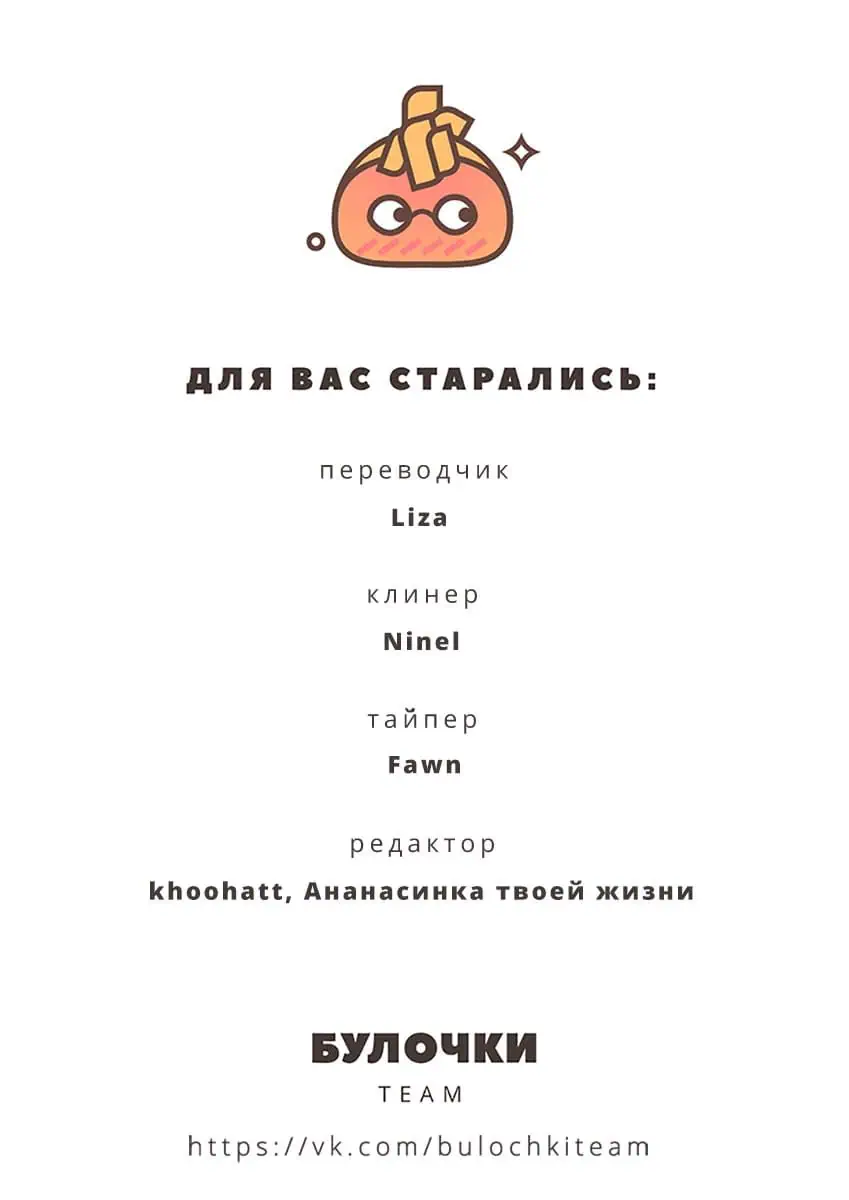 ДЛЯ ВАС СТАРАЛИСЬ:

переводчик
Liza

клинер
Ninel

тайпер
Fawn

редактор
khoohatt, Ананасинка твоей жизни

БУЛОЧКИ
TEAM

https://vk.com/bulochkiteam